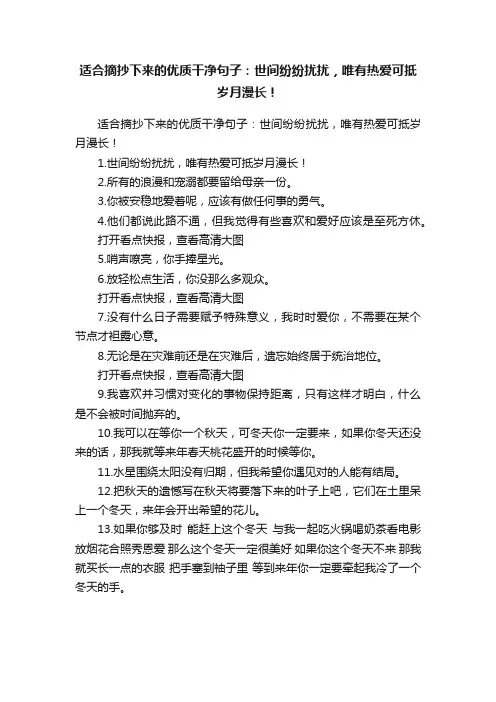 适合摘抄下来的优质干净句子：世间纷纷扰扰，唯有热爱可抵岁月漫长！

适合摘抄下来的优质干净句子：世间纷纷扰扰，唯有热爱可抵岁月漫长！

1.世间纷纷扰扰，唯有热爱可抵岁月漫长！

2.所有的浪漫和宠溺都要留给母亲一份。

3.你被安稳地爱着呢，应该有做任何事的勇气。

4.他们都说此路不通，但我觉得有些喜欢和爱好应该是至死方休。

打开看点快报，查看高清大图

5.哨声嘹亮，你手捧星光。

6.放轻松点生活，你没那么多观众。

打开看点快报，查看高清大图

7.没有什么日子需要赋予特殊意义，我时时爱你，不需要在某个节点才袒露心意。

8.无论是在灾难前还是在灾难后，遗忘始终居于统治地位。

打开看点快报，查看高清大图

9.我喜欢并习惯对变化的事物保持距离，只有这样才明白，什么是不会被时间抛弃的。

10.我可以在等你一个秋天，可冬天你一定要来，如果你冬天还没来的话，那我就等来年春天桃花盛开的时候等你。

11.水星围绕太阳没有归期，但我希望你遇见对的人能有结局。

12.把秋天的遗憾写在秋天将要落下来的叶子上吧，它们在土里呆上一个冬天，来年会开出希望的花儿。

13.如果你够及时 能赶上这个冬天 与我一起吃火锅喝奶茶看电影放烟花合照秀恩爱 那么这个冬天一定很美好 如果你这个冬天不来 那我就买长一点的衣服 把手塞到袖子里 等到来年你一定要牵起我冷了一个冬天的手。